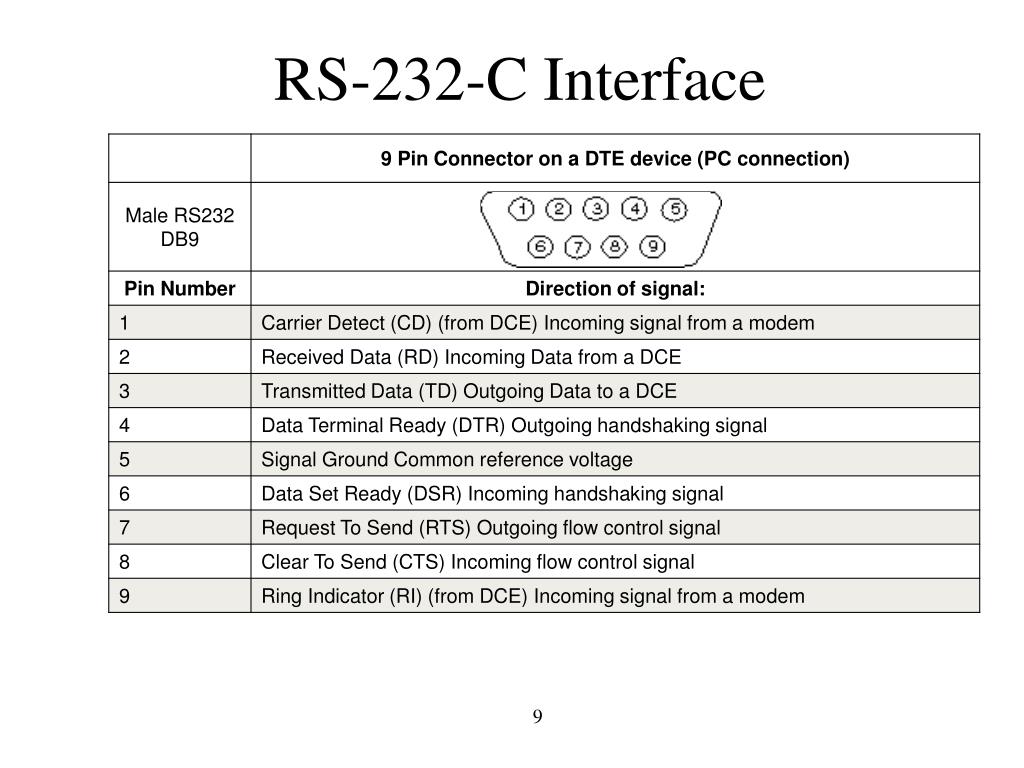 RS-232-C Interface

| | 9 Pin Connector on a DTE device (PC connection) |
|---|---|
| Male RS232 DB9 | 1 2 3 4 5 6 7 8 9 |
| Pin Number | Direction of signal: |
| 1 | Carrier Detect (CD) (from DCE) Incoming signal from a modem |
| 2 | Received Data (RD) Incoming Data from a DCE |
| 3 | Transmitted Data (TD) Outgoing Data to a DCE |
| 4 | Data Terminal Ready (DTR) Outgoing handshaking signal |
| 5 | Signal Ground Common reference voltage |
| 6 | Data Set Ready (DSR) Incoming handshaking signal |
| 7 | Request To Send (RTS) Outgoing flow control signal |
| 8 | Clear To Send (CTS) Incoming flow control signal |
| 9 | Ring Indicator (RI) (from DCE) Incoming signal from a modem |

9